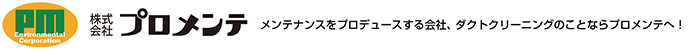 PM
Environmental Corporation
株式会社 プロメンテ
メンテナンスをプロデュースする会社、ダクトクリーニングのことならプロメンテへ！